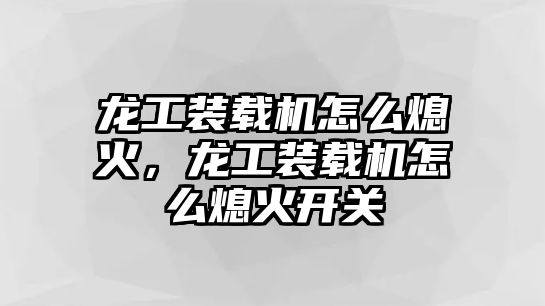 龙工装载机怎么熄火，龙工装载机怎么熄火开关